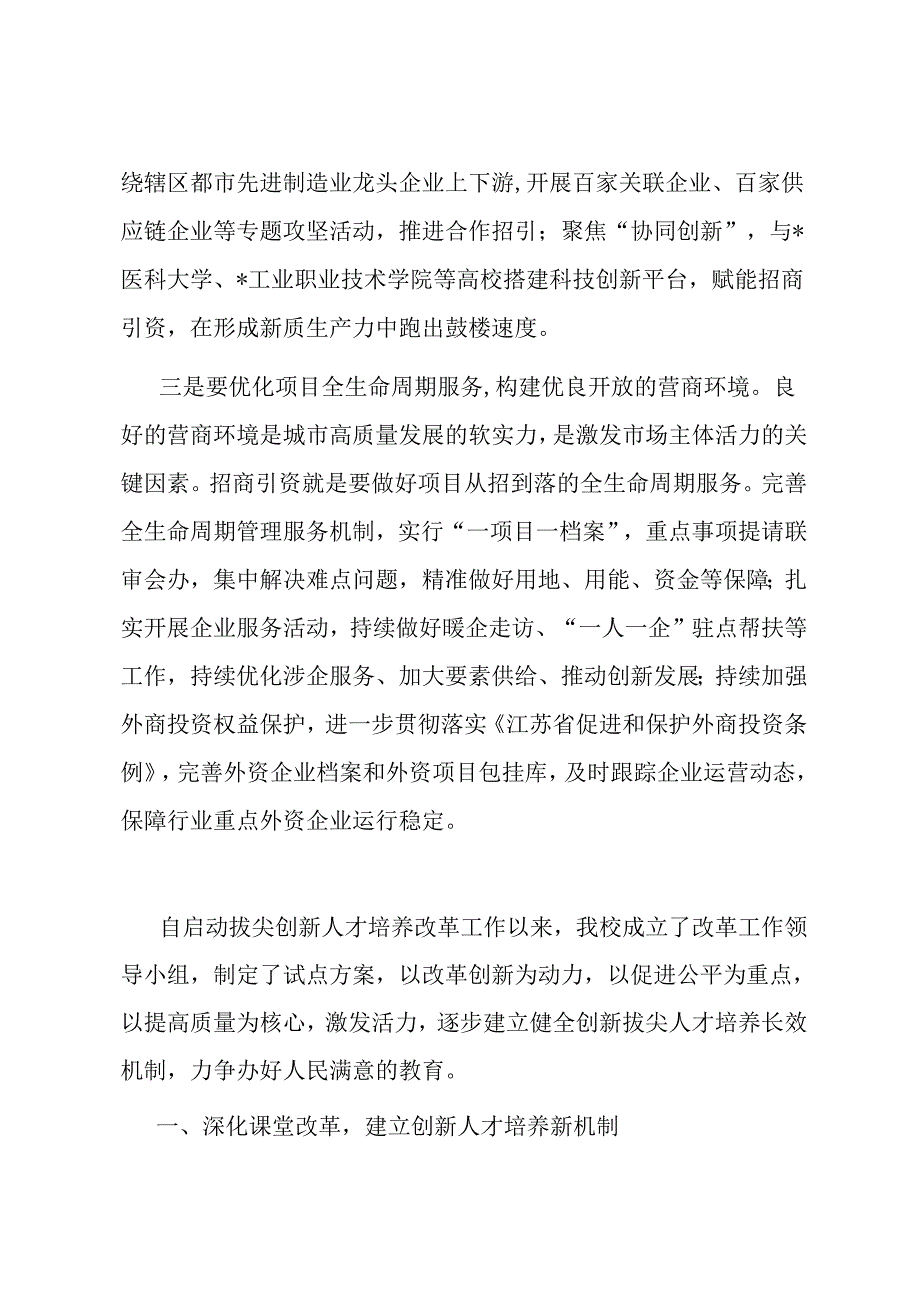 绕辖区都市先进制造业龙头企业上下游,开展百家关联企业、百家供应链企业等专题攻坚活动，推进合作招引；聚焦“协同创新”，与*医科大学、*工业职业技术学院等高校搭建科技创新平台，赋能招商引资，在形成新质生产力中跑出鼓楼速度。

三是要优化项目全生命周期服务,构建优良开放的营商环境。良好的营商环境是城市高质量发展的软实力，是激发市场主体活力的关键因素。招商引资就是要做好项目从招到落的全生命周期服务。完善全生命周期管理服务机制，实行“一项目一档案”，重点事项提请联审会办，集中解决难点问题，精准做好用地、用能、资金等保障;扎实开展企业服务活动，持续做好暖企走访、“一人一企”驻点帮扶等工作，持续优化涉企服务、加大要素供给、推动创新发展;持续加强外商投资权益保护，进一步贯彻落实《江苏省促进和保护外商投资条例》,完善外资企业档案和外资项目包挂库，及时跟踪企业运营动态，保障行业重点外资企业运行稳定。

自启动拔尖创新人才培养改革工作以来，我校成立了改革工作领导小组，制定了试点方案，以改革创新为动力，以促进公平为重点，以提高质量为核心，激发活力，逐步建立健全创新拔尖人才培养长效机制，力争办好人民满意的教育。

一、深化课堂改革，建立创新人才培养新机制